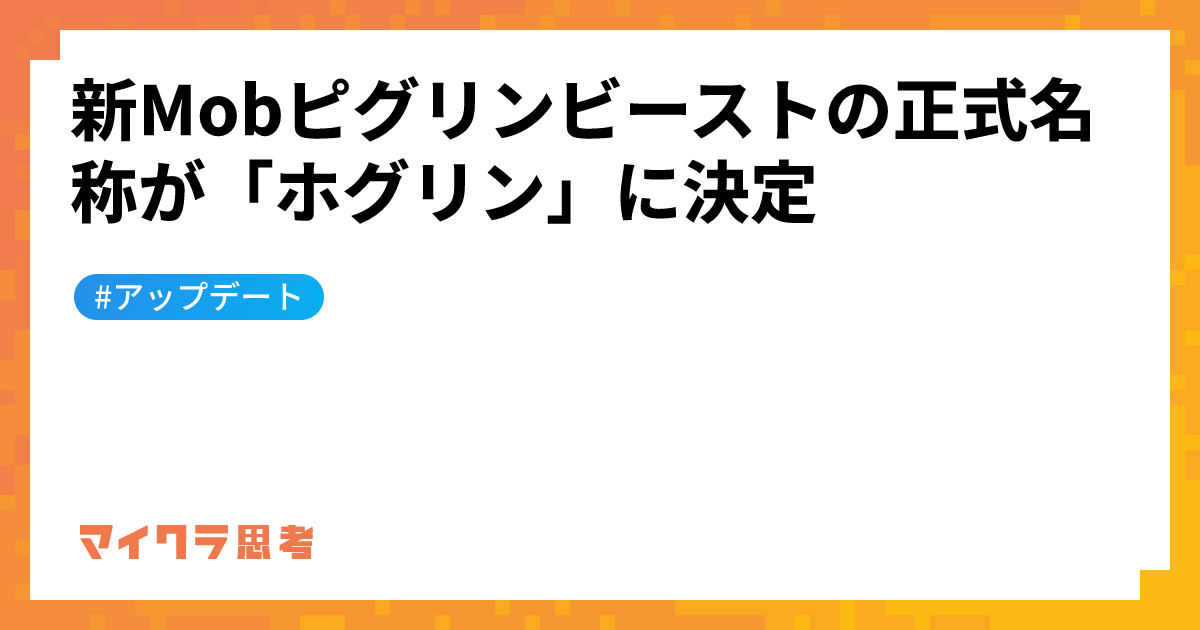 新Mobピグリンビーストの正式名称が「ホグリン」に決定

#アップデート

マイクラ思考